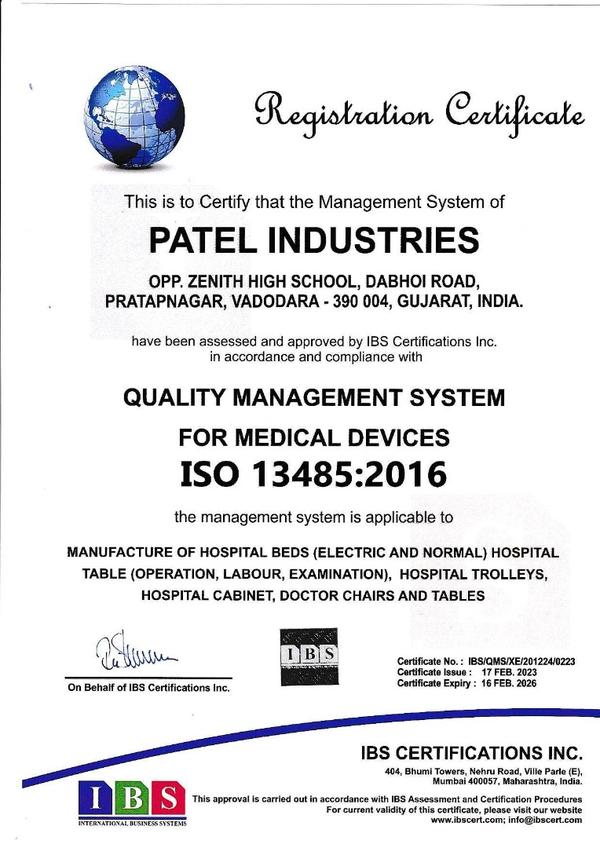 Registration Certificate

This is to Certify that the Management System of

PATEL INDUSTRIES

OPP. ZENITH HIGH SCHOOL, DABHOI ROAD, PRATAPNAGAR, VADODARA - 390 004, GUJARAT, INDIA.

have been assessed and approved by IBS Certifications Inc. in accordance and compliance with

QUALITY MANAGEMENT SYSTEM

FOR MEDICAL DEVICES

ISO 13485:2016

the management system is applicable to

MANUFACTURE OF HOSPITAL BEDS (ELECTRIC AND NORMAL) HOSPITAL TABLE (OPERATION, LABOUR, EXAMINATION), HOSPITAL TROLLEYS, HOSPITAL CABINET, DOCTOR CHAIRS AND TABLES

On Behalf of IBS Certifications Inc.

IBS

Certificate No. : IBS/QMS/XE/201224/0223
Certificate Issue : 17 FEB. 2023
Certificate Expiry : 16 FEB. 2026

IBS CERTIFICATIONS INC.

404, Bhumi Towers, Nehru Road, Ville Parle (E), Mumbai 400057, Maharashtra, India.

IBS
INTERNATIONAL BUSINESS SYSTEMS

This approval is carried out in accordance with IBS Assessment and Certification Procedures
For current validity of this certificate, please visit our website
www.ibscert.com; info@ibscert.com